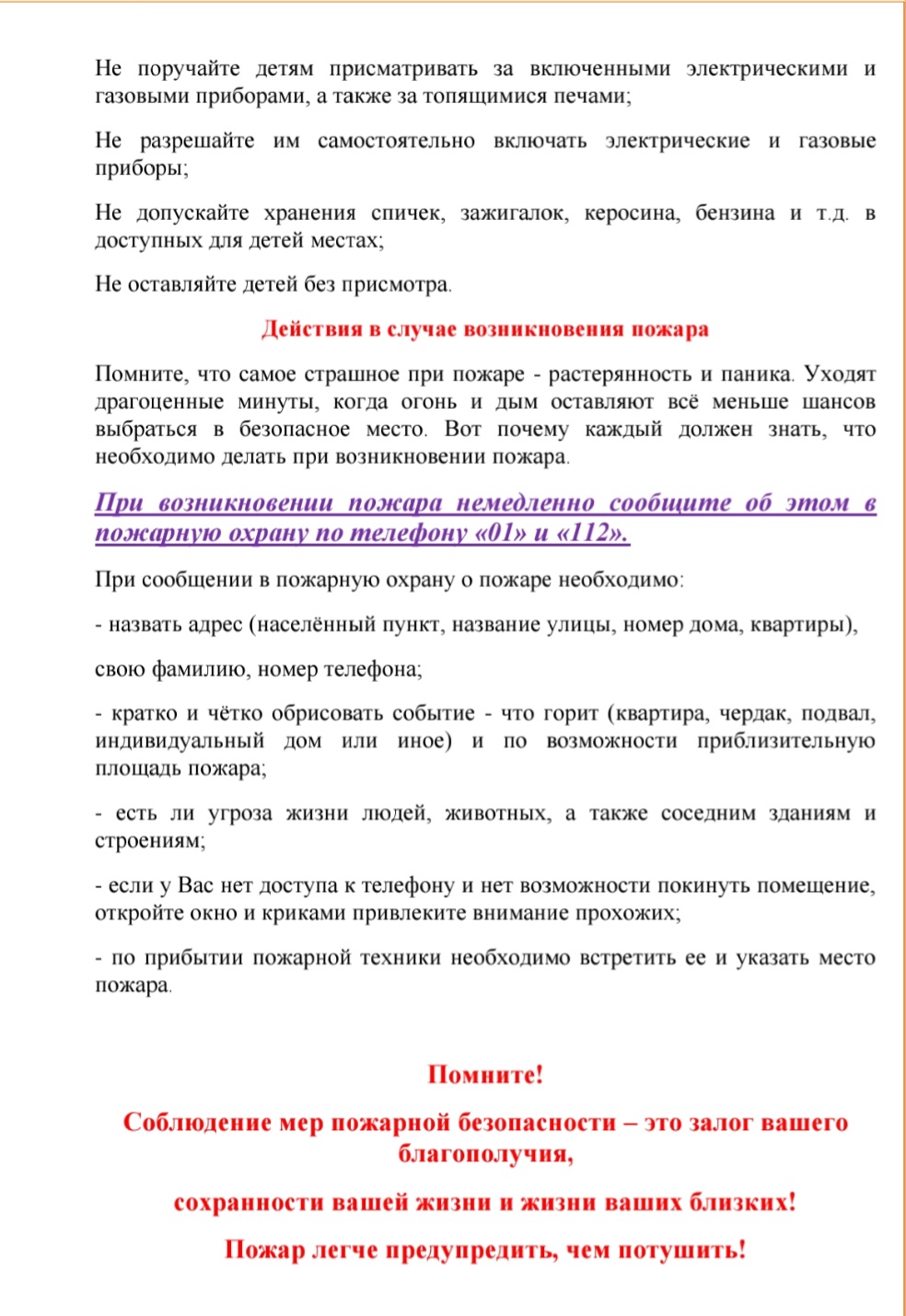 Не поручайте детям присматривать за включенными электрическими и газовыми приборами, а также за топящимися печами;

Не разрешайте им самостоятельно включать электрические и газовые приборы;

Не допускайте хранения спичек, зажигалок, керосина, бензина и т.д. в доступных для детей местах;

Не оставляйте детей без присмотра.

Действия в случае возникновения пожара

Помните, что самое страшное при пожаре - растерянность и паника. Уходят драгоценные минуты, когда огонь и дым оставляют всё меньше шансов выбраться в безопасное место. Вот почему каждый должен знать, что необходимо делать при возникновении пожара.

При возникновении пожара немедленно сообщите об этом в пожарную охрану по телефону «01» и «112».

При сообщении в пожарную охрану о пожаре необходимо:

- назвать адрес (населённый пункт, название улицы, номер дома, квартиры),

свою фамилию, номер телефона;

- кратко и чётко обрисовать событие - что горит (квартира, чердак, подвал, индивидуальный дом или иное) и по возможности приблизительную площадь пожара;

- есть ли угроза жизни людей, животных, а также соседним зданиям и строениям;

- если у Вас нет доступа к телефону и нет возможности покинуть помещение, откройте окно и криками привлеките внимание прохожих;

- по прибытии пожарной техники необходимо встретить ее и указать место пожара.

Помните!

Соблюдение мер пожарной безопасности – это залог вашего благополучия,

сохранности вашей жизни и жизни ваших близких!

Пожар легче предупредить, чем потушить!